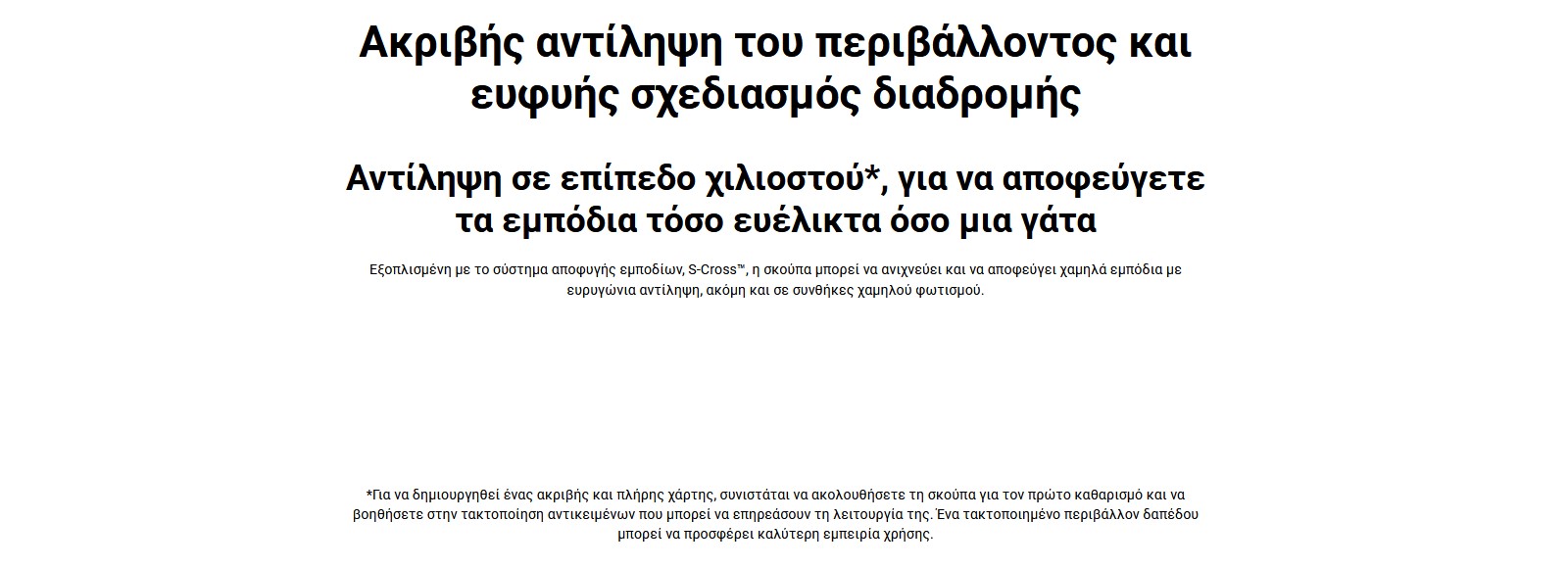 Ακριβής αντίληψη του περιβάλλοντος και ευφυής σχεδιασμός διαδρομής

Αντίληψη σε επίπεδο χιλιοστού*, για να αποφεύγετε τα εμπόδια τόσο ευέλικτα όσο μια γάτα

Εξοπλισμένη με το σύστημα αποφυγής εμποδίων, S-Cross™, η σκούπα μπορεί να ανιχνεύει και να αποφεύγει χαμηλά εμπόδια με ευρυγώνια αντίληψη, ακόμη και σε συνθήκες χαμηλού φωτισμού.

*Για να δημιουργηθεί ένας ακριβής και πλήρης χάρτης, συνιστάται να ακολουθήσετε τη σκούπα για τον πρώτο καθαρισμό και να βοηθήσετε στην τακτοποίηση αντικειμένων που μπορεί να επηρεάσουν τη λειτουργία της. Ένα τακτοποιημένο περιβάλλον δαπέδου μπορεί να προσφέρει καλύτερη εμπειρία χρήσης.